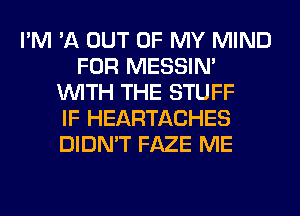 I'M 'A OUT OF MY MIND
FOR MESSIN'
WITH THE STUFF
IF HEARTACHES
DIDN'T FAZE ME